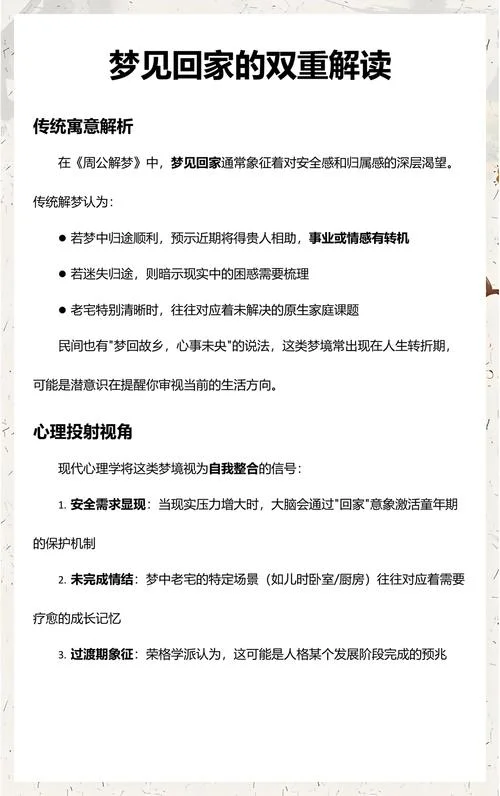 梦见回家的双重解读

传统寓意解析

在《周公解梦》中，梦见回家通常象征着对安全感和归属感的深层渴望。

传统解梦认为：

● 若梦中归途顺利，预示近期将得贵人相助，事业或情感有转机

● 若迷失归途，则暗示现实中的困惑需要梳理

● 老宅特别清晰时，往往对应着未解决的原生家庭课题

民间也有"梦回故乡，心事未央"的说法，这类梦境常出现在人生转折期，可能是潜意识在提醒你审视当前的生活方向。

心理投射视角

现代心理学将这类梦境视为自我整合的信号：

1. 安全需求显现：当现实压力增大时，大脑会通过"回家"意象激活童年期的保护机制

2. 未完成情结：梦中老宅的特定场景（如儿时卧室/厨房）往往对应着需要疗愈的成长记忆

3. 过渡期象征：荣格学派认为，这可能是人格某个发展阶段完成的预兆